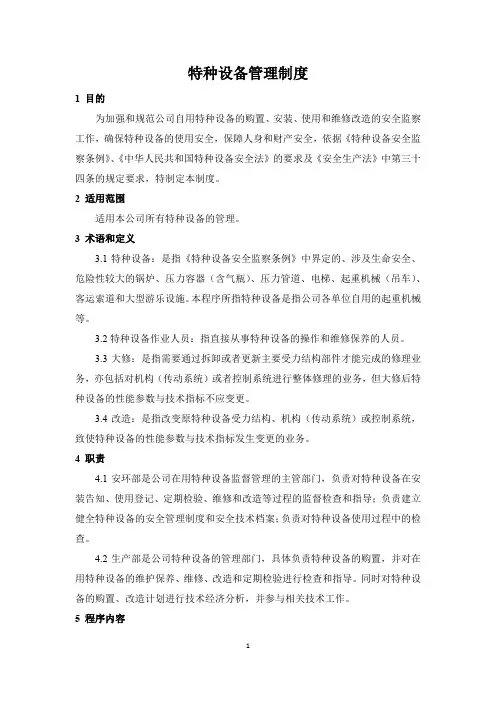 特种设备管理制度

1 目的

为加强和规范公司自用特种设备的购置、安装、使用和维修改造的安全监察工作，确保特种设备的使用安全，保障人身和财产安全，依据《特种设备安全监察条例》、《中华人民共和国特种设备安全法》的要求及《安全生产法》中第三十四条的规定要求，特制定本制度。

2 适用范围

适用本公司所有特种设备的管理。

3 术语和定义

3.1 特种设备：是指《特种设备安全监察条例》中界定的、涉及生命安全、危险性较大的锅炉、压力容器（含气瓶）、压力管道、电梯、起重机械（吊车）、客运索道和大型游乐设施。本程序所指特种设备是指公司各单位自用的起重机械等。

3.2 特种设备作业人员：指直接从事特种设备的操作和维修保养的人员。

3.3 大修：是指需要通过拆卸或者更新主要受力结构部件才能完成的修理业务，亦包括对机构（传动系统）或者控制系统进行整体修理的业务，但大修后特种设备的性能参数与技术指标不应变更。

3.4 改造：是指改变原特种设备受力结构、机构（传动系统）或控制系统，致使特种设备的性能参数与技术指标发生变更的业务。

4 职责

4.1 安环部是公司在用特种设备监督管理的主管部门，负责对特种设备在安装告知、使用登记、定期检验、维修和改造等过程的监督检查和指导；负责建立健全特种设备的安全管理制度和安全技术档案；负责对特种设备使用过程中的检查。

4.2 生产部是公司特种设备的管理部门，具体负责特种设备的购置，并对在用特种设备的维护保养、维修、改造和定期检验进行检查和指导。同时对特种设备的购置、改造计划进行技术经济分析，并参与相关技术工作。

5 程序内容

1